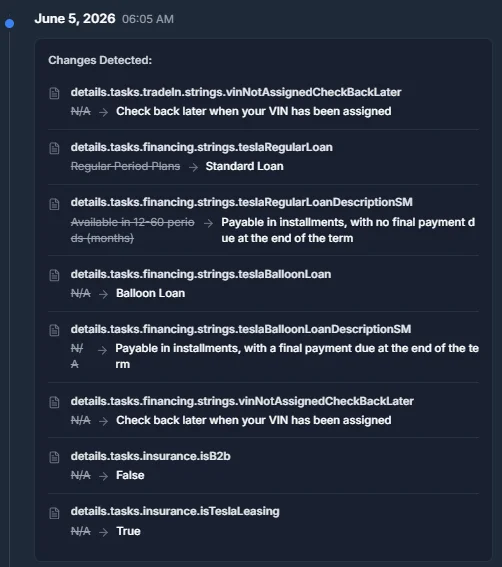 June 5, 2026 06:05 AM

Changes Detected:

details.tasks.tradeIn.strings.vinNotAssignedCheckBackLater
N/A → Check back later when your VIN has been assigned

details.tasks.financing.strings.teslaRegularLoan
Regular Period Plans → Standard Loan

details.tasks.financing.strings.teslaRegularLoanDescriptionSM
Available in 12-60 periods (months) → Payable in installments, with no final payment due at the end of the term

details.tasks.financing.strings.teslaBalloonLoan
N/A → Balloon Loan

details.tasks.financing.strings.teslaBalloonLoanDescriptionSM
N/A → Payable in installments, with a final payment due at the end of the term

details.tasks.financing.strings.vinNotAssignedCheckBackLater
N/A → Check back later when your VIN has been assigned

details.tasks.insurance.isB2b
N/A → False

details.tasks.insurance.isTeslaLeasing
N/A → True